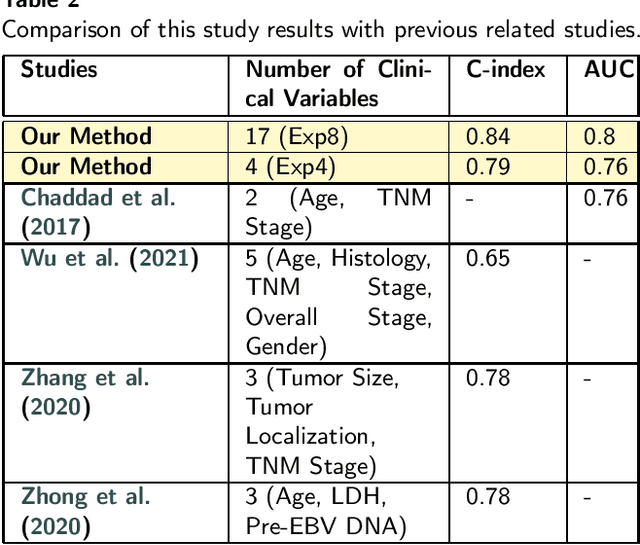 Table 2
Comparison of this study results with previous related studies.

| Studies | Number of Clinical Variables | C-index | AUC |
|---|---|---|---|
| Our Method | 17 (Exp8) | 0.84 | 0.8 |
| Our Method | 4 (Exp4) | 0.79 | 0.76 |
| Chaddad et al. (2017) | 2 (Age, TNM Stage) | - | 0.76 |
| Wu et al. (2021) | 5 (Age, Histology, TNM Stage, Overall Stage, Gender) | 0.65 | - |
| Zhang et al. (2020) | 3 (Tumor Size, Tumor Localization, TNM Stage) | 0.78 | - |
| Zhong et al. (2020) | 3 (Age, LDH, Pre-EBV DNA) | 0.78 | - |